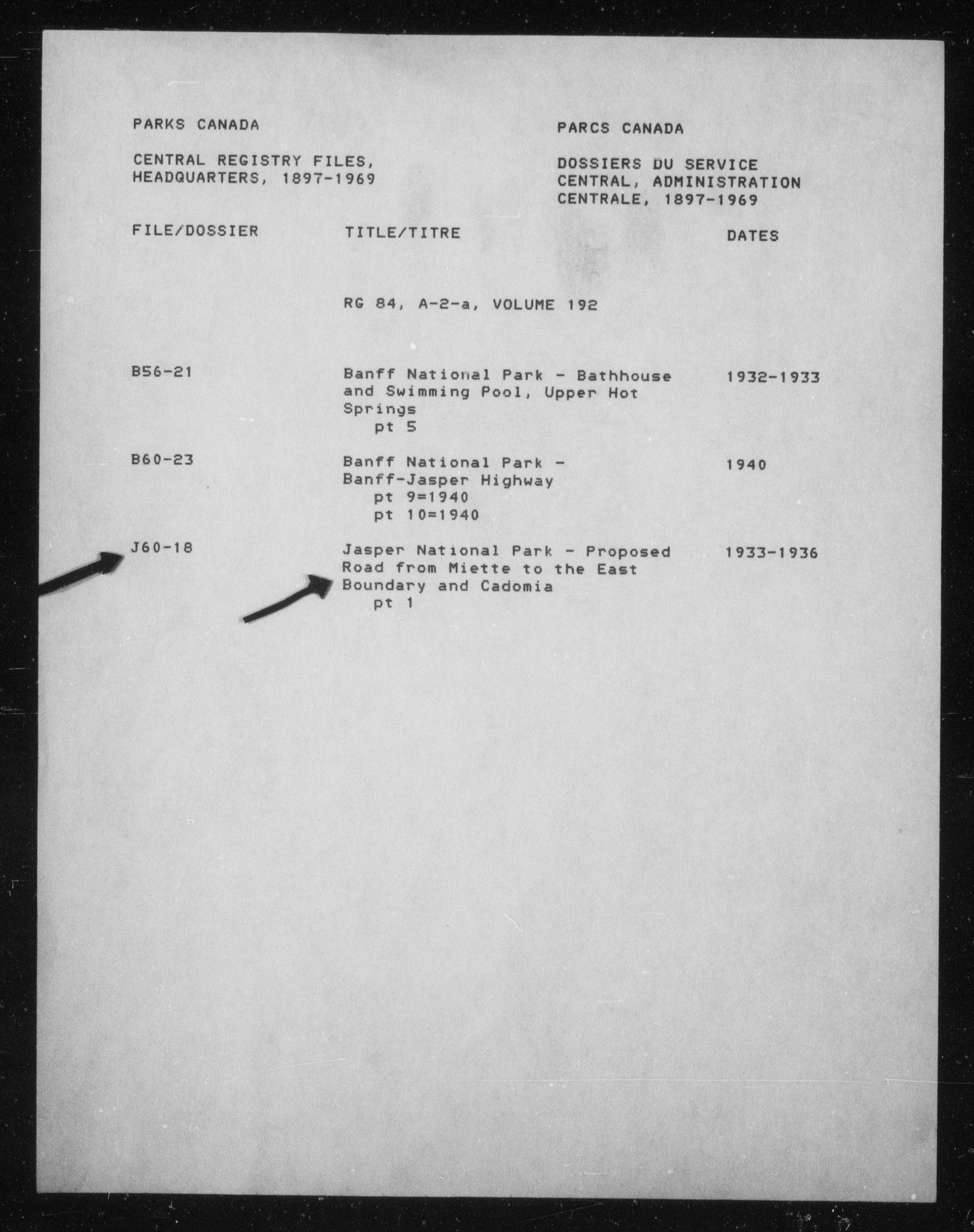 PARKS CANADA

CENTRAL REGISTRY FILES, HEADQUARTERS, 1897-1969

PARCS CANADA

DOSSIERS DU SERVICE CENTRAL, ADMINISTRATION CENTRALE, 1897-1969

| FILE/DOSSIER | TITLE/TITRE | DATES |
|---|---|---|
| | RG 84, A-2-a, VOLUME 192 | |
| B56-21 | Banff National Park - Bathhouse and Swimming Pool, Upper Hot Springs pt 5 | 1932-1933 |
| B60-23 | Banff National Park - Banff-Jasper Highway pt 9=1940 pt 10=1940 | 1940 |
| J60-18 | Jasper National Park - Proposed Road from Miette to the East Boundary and Cadomia pt 1 | 1933-1936 |